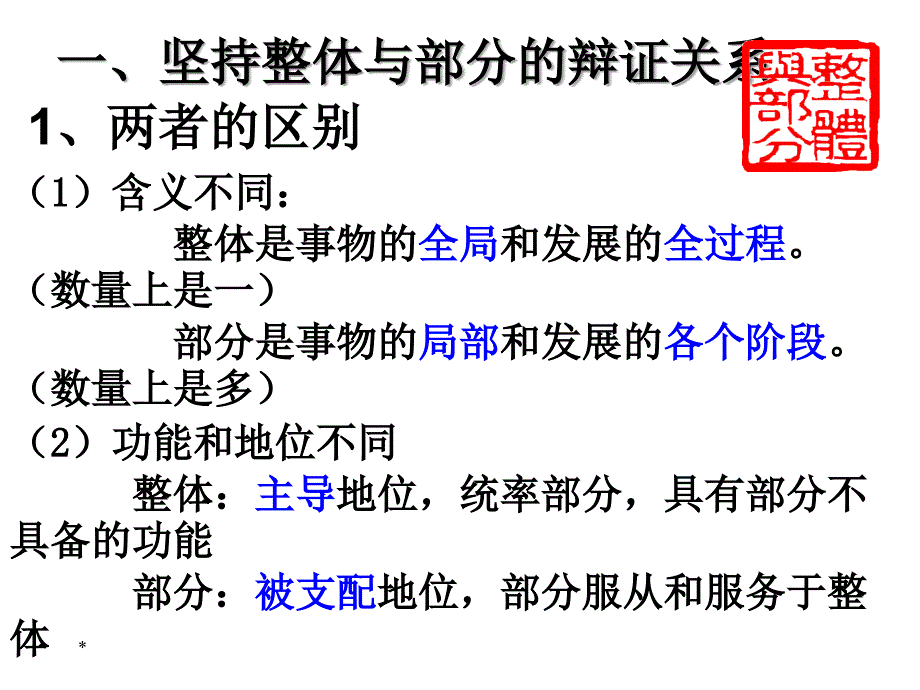 一、坚持整体与部分的辩证关系

整體與部分

1、两者的区别

（1）含义不同：

整体是事物的全局和发展的全过程。（数量上是一）

部分是事物的局部和发展的各个阶段。（数量上是多）

（2）功能和地位不同

整体：主导地位，统率部分，具有部分不具备的功能

部分：被支配地位，部分服从和服务于整体

*